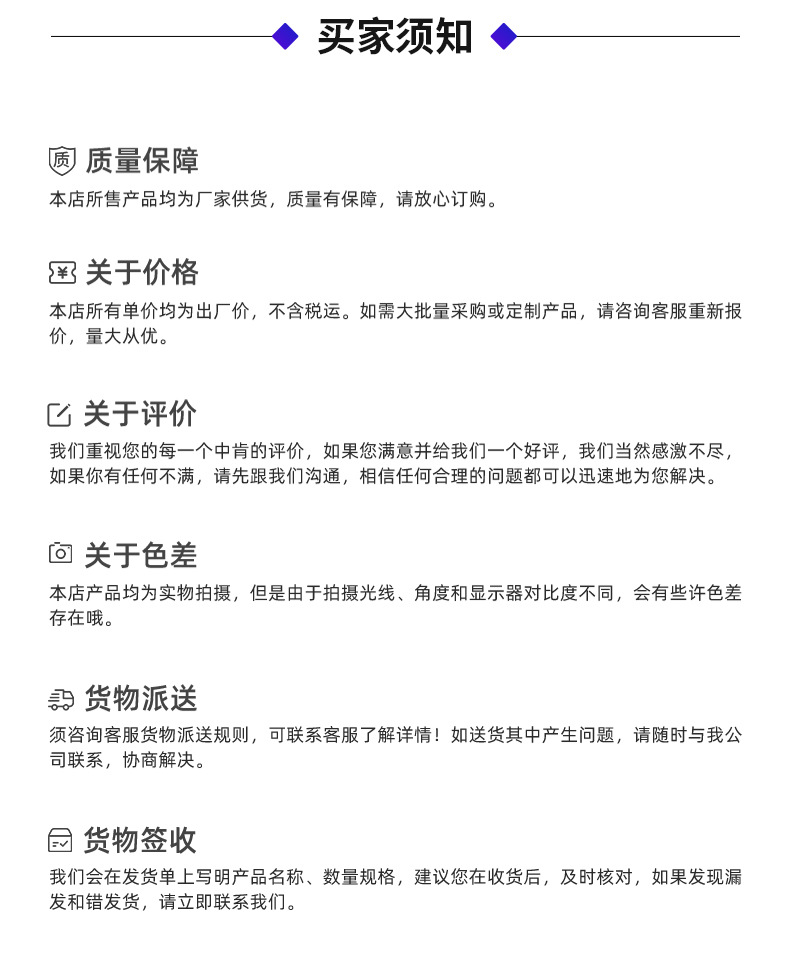 买家须知

质 质量保障
本店所售产品均为厂家供货，质量有保障，请放心订购。

¥ 关于价格
本店所有单价均为出厂价，不含税运。如需大批量采购或定制产品，请咨询客服重新报价，量大从优。

关于评价
我们重视您的每一个中肯的评价，如果您满意并给我们一个好评，我们当然感激不尽，如果你有任何不满，请先跟我们沟通，相信任何合理的问题都可以迅速地为您解决。

关于色差
本店产品均为实物拍摄，但是由于拍摄光线、角度和显示器对比度不同，会有些许色差存在哦。

货物派送
须咨询客服货物派送规则，可联系客服了解详情！如送货其中产生问题，请随时与我公司联系，协商解决。

货物签收
我们会在发货单上写明产品名称、数量规格，建议您在收货后，及时核对，如果发现漏发和错发货，请立即联系我们。